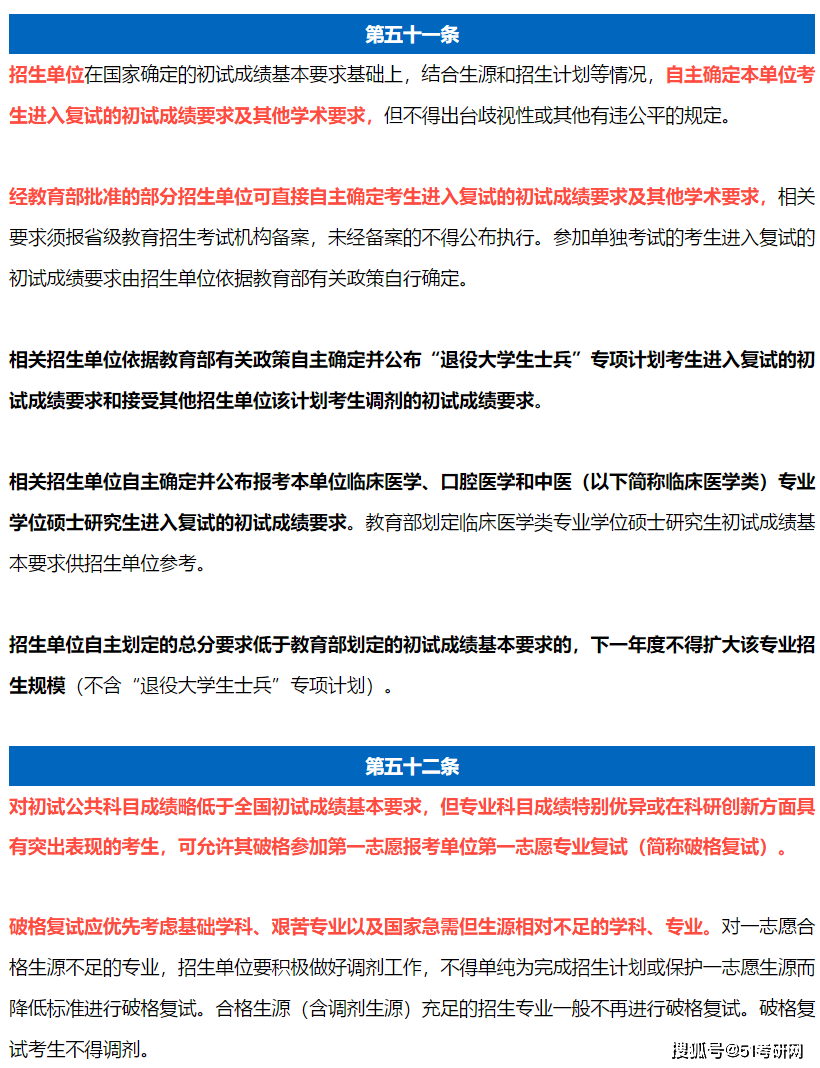 第五十一条

招生单位在国家确定的初试成绩基本要求基础上，结合生源和招生计划等情况，自主确定本单位考生进入复试的初试成绩要求及其他学术要求，但不得出台歧视性或其他有违公平的规定。

经教育部批准的部分招生单位可直接自主确定考生进入复试的初试成绩要求及其他学术要求，相关要求须报省级教育招生考试机构备案，未经备案的不得公布执行。参加单独考试的考生进入复试的初试成绩要求由招生单位依据教育部有关政策自行确定。

相关招生单位依据教育部有关政策自主确定并公布“退役大学生士兵”专项计划考生进入复试的初试成绩要求和接受其他招生单位该计划考生调剂的初试成绩要求。

相关招生单位自主确定并公布报考本单位临床医学、口腔医学和中医（以下简称临床医学类）专业学位硕士研究生进入复试的初试成绩要求。教育部划定临床医学类专业学位硕士研究生初试成绩基本要求供招生单位参考。

招生单位自主划定的总分要求低于教育部划定的初试成绩基本要求的，下一年度不得扩大该专业招生规模（不含“退役大学生士兵”专项计划）。

第五十二条

对初试公共科目成绩略低于全国初试成绩基本要求，但专业科目成绩特别优异或在科研创新方面具有突出表现的考生，可允许其破格参加第一志愿报考单位第一志愿专业复试（简称破格复试）。

破格复试应优先考虑基础学科、艰苦专业以及国家急需但生源相对不足的学科、专业。对一志愿合格生源不足的专业，招生单位要积极做好调剂工作，不得单纯为完成招生计划或保护一志愿生源而降低标准进行破格复试。合格生源（含调剂生源）充足的招生专业一般不再进行破格复试。破格复试考生不得调剂。

搜狐号@51考研网